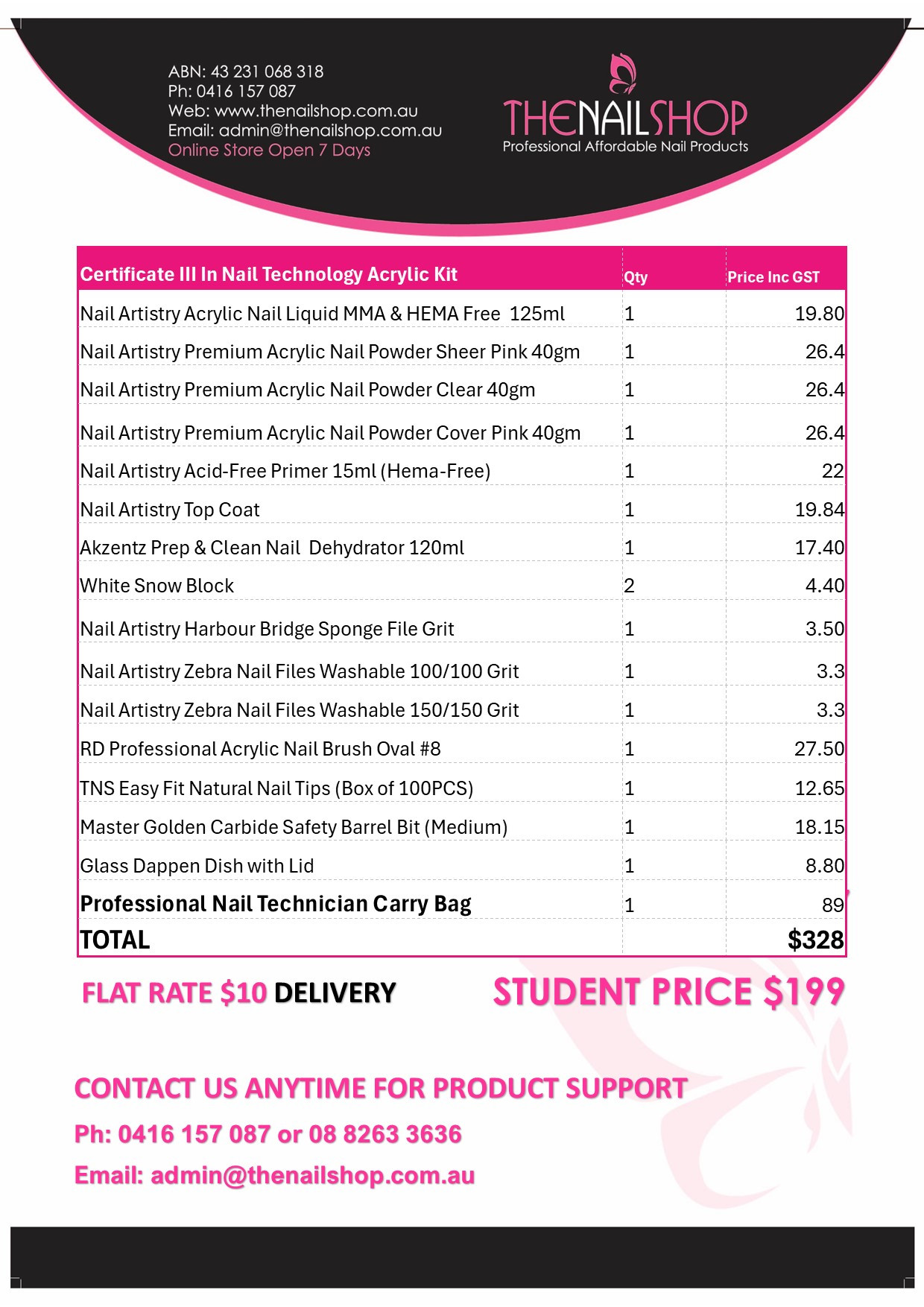 ABN: 43 231 068 318
Ph: 0416 157 087
Web: www.thenailshop.com.au
Email: admin@thenailshop.com.au
Online Store Open 7 Days

THENAILSHOP
Professional Affordable Nail Products

| Certificate III In Nail Technology Acrylic Kit | Qty | Price Inc GST |
|---|---|---|
| Nail Artistry Acrylic Nail Liquid MMA & HEMA Free 125ml | 1 | 19.80 |
| Nail Artistry Premium Acrylic Nail Powder Sheer Pink 40gm | 1 | 26.4 |
| Nail Artistry Premium Acrylic Nail Powder Clear 40gm | 1 | 26.4 |
| Nail Artistry Premium Acrylic Nail Powder Cover Pink 40gm | 1 | 26.4 |
| Nail Artistry Acid-Free Primer 15ml (Hema-Free) | 1 | 22 |
| Nail Artistry Top Coat | 1 | 19.84 |
| Akzentz Prep & Clean Nail Dehydrator 120ml | 1 | 17.40 |
| White Snow Block | 2 | 4.40 |
| Nail Artistry Harbour Bridge Sponge File Grit | 1 | 3.50 |
| Nail Artistry Zebra Nail Files Washable 100/100 Grit | 1 | 3.3 |
| Nail Artistry Zebra Nail Files Washable 150/150 Grit | 1 | 3.3 |
| RD Professional Acrylic Nail Brush Oval #8 | 1 | 27.50 |
| TNS Easy Fit Natural Nail Tips (Box of 100PCS) | 1 | 12.65 |
| Master Golden Carbide Safety Barrel Bit (Medium) | 1 | 18.15 |
| Glass Dappen Dish with Lid | 1 | 8.80 |
| Professional Nail Technician Carry Bag | 1 | 89 |
| TOTAL | | $328 |

FLAT RATE $10 DELIVERY

STUDENT PRICE $199

CONTACT US ANYTIME FOR PRODUCT SUPPORT
Ph: 0416 157 087 or 08 8263 3636
Email: admin@thenailshop.com.au